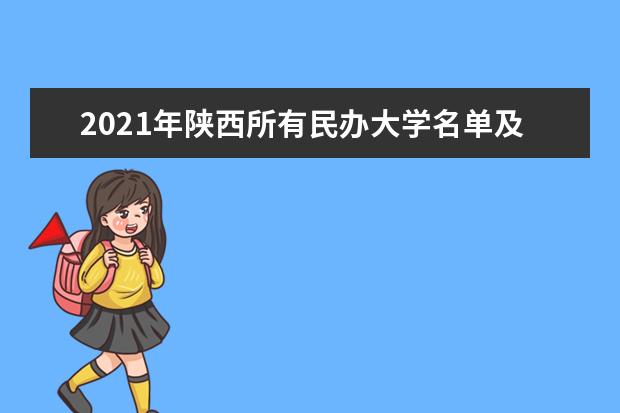 2021年陕西所有民办大学名单及